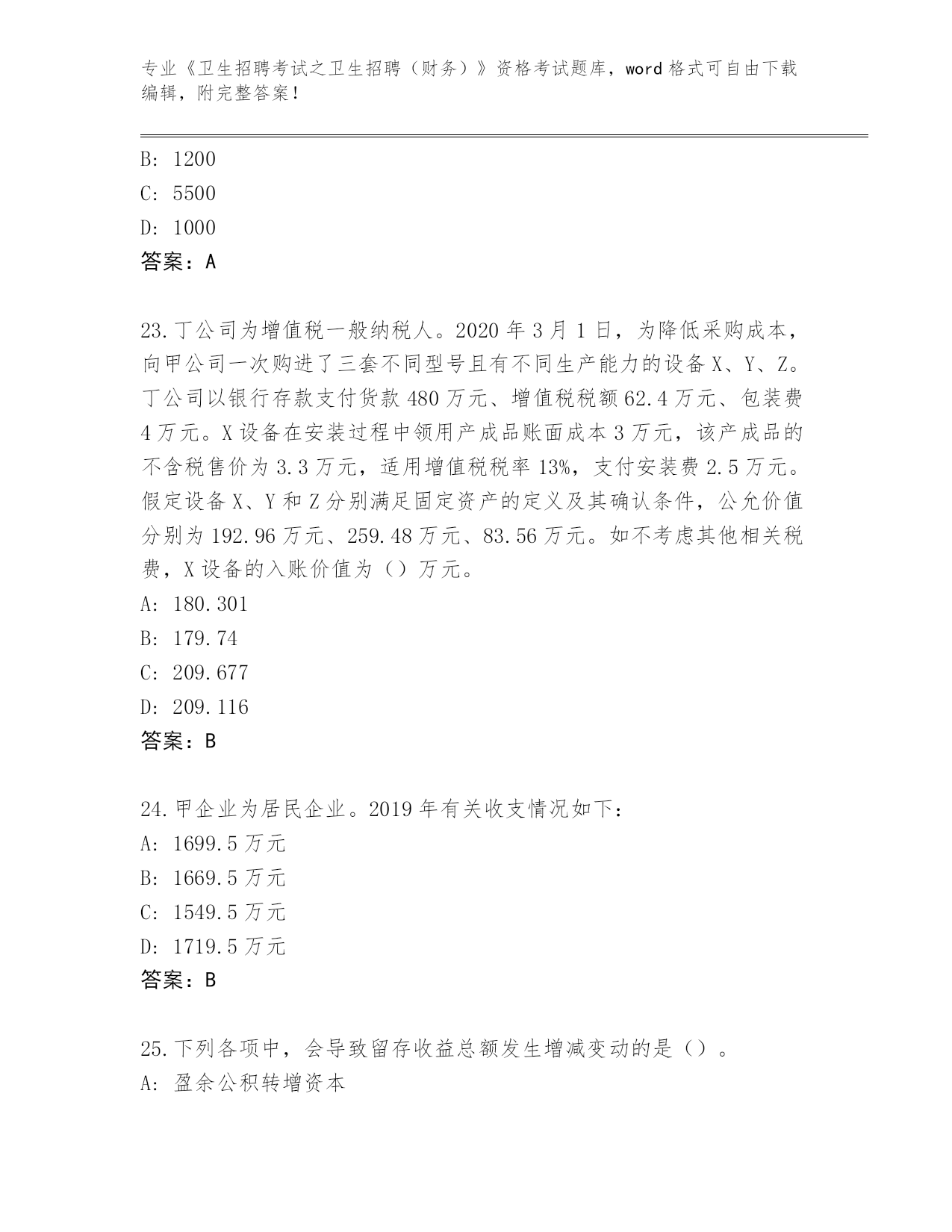 专业《卫生招聘考试之卫生招聘（财务）》资格考试题库，word 格式可自由下载编辑，附完整答案！

B: 1200
C: 5500
D: 1000
答案：A

23.丁公司为增值税一般纳税人。2020 年 3 月 1 日，为降低采购成本，向甲公司一次购进了三套不同型号且有不同生产能力的设备 X、Y、Z。丁公司以银行存款支付货款 480 万元、增值税税额 62.4 万元、包装费 4 万元。X 设备在安装过程中领用产成品账面成本 3 万元，该产成品的不含税售价为 3.3 万元，适用增值税税率 13%，支付安装费 2.5 万元。假定设备 X、Y 和 Z 分别满足固定资产的定义及其确认条件，公允价值分别为 192.96 万元、259.48 万元、83.56 万元。如不考虑其他相关税费，X 设备的入账价值为（）万元。
A: 180.301
B: 179.74
C: 209.677
D: 209.116
答案：B

24.甲企业为居民企业。2019 年有关收支情况如下：
A: 1699.5 万元
B: 1669.5 万元
C: 1549.5 万元
D: 1719.5 万元
答案：B

25.下列各项中，会导致留存收益总额发生增减变动的是（）。
A: 盈余公积转增资本